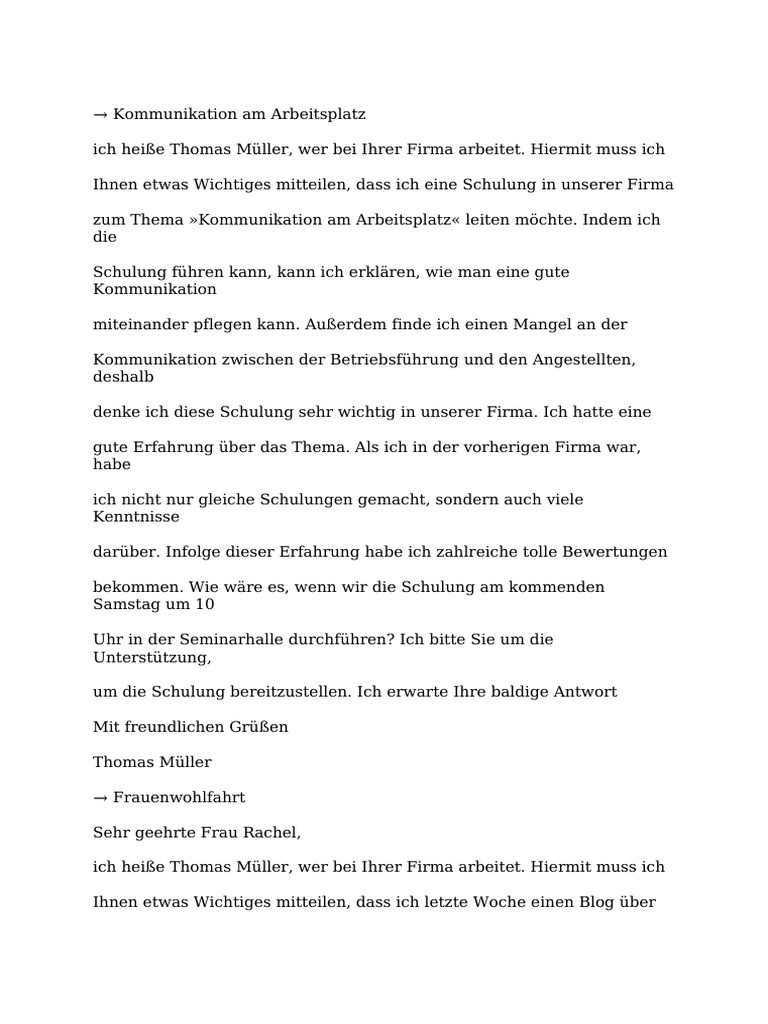 → Kommunikation am Arbeitsplatz

ich heiße Thomas Müller, wer bei Ihrer Firma arbeitet. Hiermit muss ich

Ihnen etwas Wichtiges mitteilen, dass ich eine Schulung in unserer Firma

zum Thema »Kommunikation am Arbeitsplatz« leiten möchte. Indem ich die

Schulung führen kann, kann ich erklären, wie man eine gute Kommunikation

miteinander pflegen kann. Außerdem finde ich einen Mangel an der

Kommunikation zwischen der Betriebsführung und den Angestellten, deshalb

denke ich diese Schulung sehr wichtig in unserer Firma. Ich hatte eine

gute Erfahrung über das Thema. Als ich in der vorherigen Firma war, habe

ich nicht nur gleiche Schulungen gemacht, sondern auch viele Kenntnisse

darüber. Infolge dieser Erfahrung habe ich zahlreiche tolle Bewertungen

bekommen. Wie wäre es, wenn wir die Schulung am kommenden Samstag um 10

Uhr in der Seminarhalle durchführen? Ich bitte Sie um die Unterstützung,

um die Schulung bereitzustellen. Ich erwarte Ihre baldige Antwort

Mit freundlichen Grüßen

Thomas Müller

→ Frauenwohlfahrt

Sehr geehrte Frau Rachel,

ich heiße Thomas Müller, wer bei Ihrer Firma arbeitet. Hiermit muss ich

Ihnen etwas Wichtiges mitteilen, dass ich letzte Woche einen Blog über